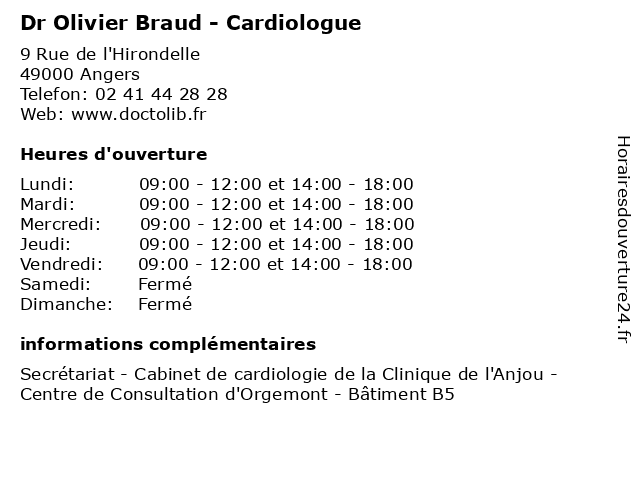 Dr Olivier Braud - Cardiologue

9 Rue de l'Hirondelle
49000 Angers
Telefon: 02 41 44 28 28
Web: www.doctolib.fr

Heures d'ouverture

Lundi: 09:00 - 12:00 et 14:00 - 18:00
Mardi: 09:00 - 12:00 et 14:00 - 18:00
Mercredi: 09:00 - 12:00 et 14:00 - 18:00
Jeudi: 09:00 - 12:00 et 14:00 - 18:00
Vendredi: 09:00 - 12:00 et 14:00 - 18:00
Samedi: Fermé
Dimanche: Fermé

informations complémentaires

Secrétariat - Cabinet de cardiologie de la Clinique de l'Anjou - Centre de Consultation d'Orgemont - Bâtiment B5

Horairesdouverture24.fr